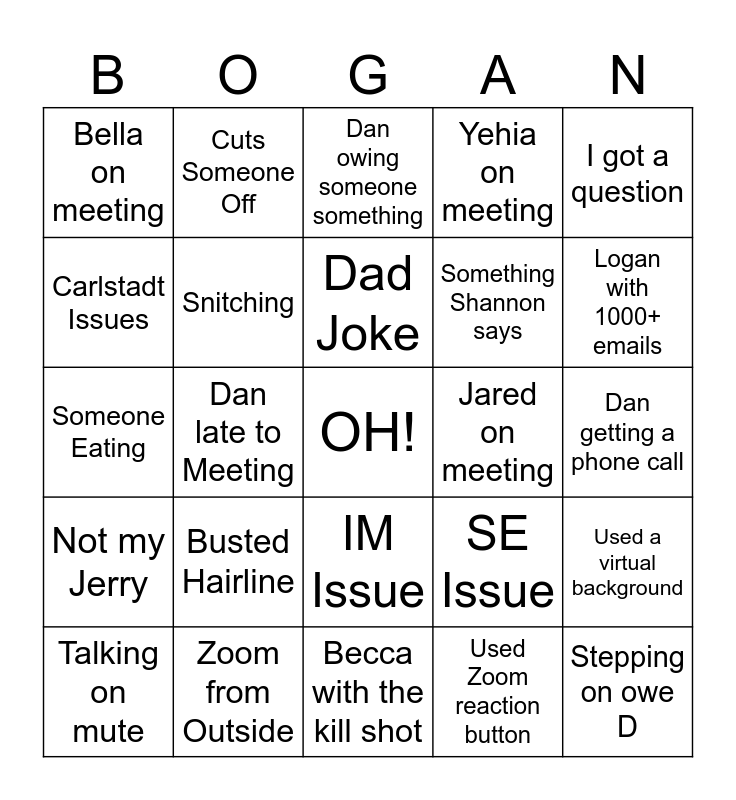 | B | O | G | A | N |
|---|---|---|---|---|
| Bella on meeting | Cuts Someone Off | Dan owing someone something | Yehia on meeting | I got a question |
| Carlstadt Issues | Snitching | Dad Joke | Something Shannon says | Logan with 1000+ emails |
| Someone Eating | Dan late to Meeting | OH! | Jared on meeting | Dan getting a phone call |
| Not my Jerry | Busted Hairline | IM Issue | SE Issue | Used a virtual background |
| Talking on mute | Zoom from Outside | Becca with the kill shot | Used Zoom reaction button | Stepping on owe D |